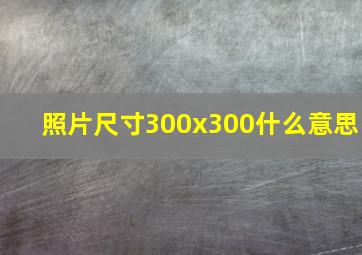 照片尺寸300x300什么意思